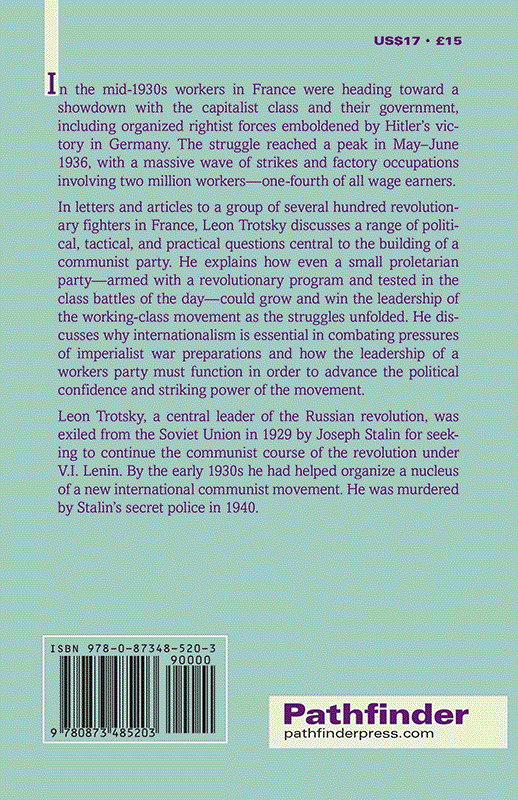 US$17 • £15

In the mid-1930s workers in France were heading toward a showdown with the capitalist class and their government, including organized rightist forces emboldened by Hitler's victory in Germany. The struggle reached a peak in May–June 1936, with a massive wave of strikes and factory occupations involving two million workers—one-fourth of all wage earners.

In letters and articles to a group of several hundred revolutionary fighters in France, Leon Trotsky discusses a range of political, tactical, and practical questions central to the building of a communist party. He explains how even a small proletarian party—armed with a revolutionary program and tested in the class battles of the day—could grow and win the leadership of the working-class movement as the struggles unfolded. He discusses why internationalism is essential in combating pressures of imperialist war preparations and how the leadership of a workers party must function in order to advance the political confidence and striking power of the movement.

Leon Trotsky, a central leader of the Russian revolution, was exiled from the Soviet Union in 1929 by Joseph Stalin for seeking to continue the communist course of the revolution under V.I. Lenin. By the early 1930s he had helped organize a nucleus of a new international communist movement. He was murdered by Stalin's secret police in 1940.

ISBN 978-0-87348-520-3

90000

9 780873 485203

Pathfinder
pathfinderpress.com